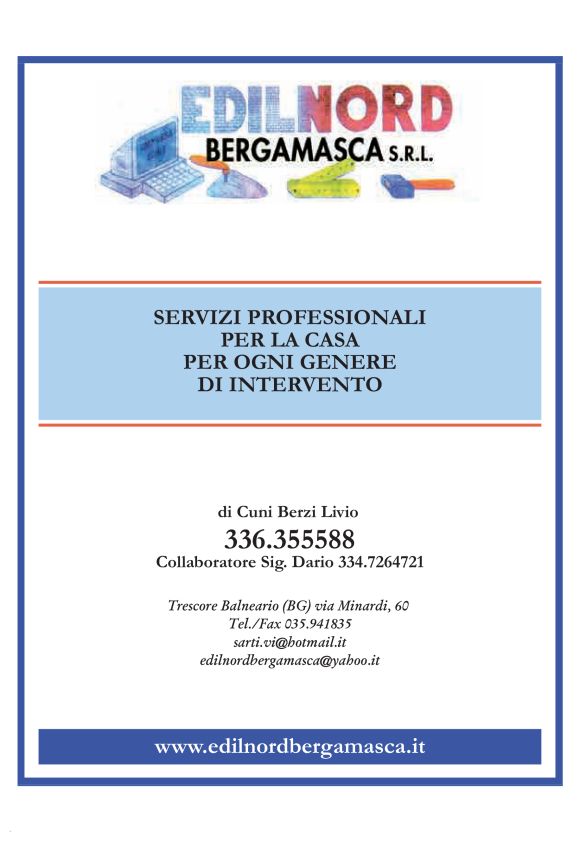 EDILNORD
BERGAMASCA S.R.L.

SERVIZI PROFESSIONALI
PER LA CASA
PER OGNI GENERE
DI INTERVENTO

di Cuni Berzi Livio
336.355588
Collaboratore Sig. Dario 334.7264721

Trescore Balneario (BG) via Minardi, 60
Tel./Fax 035.941835
sarti.vi@hotmail.it
edilnordbergamasca@yahoo.it

www.edilnordbergamasca.it